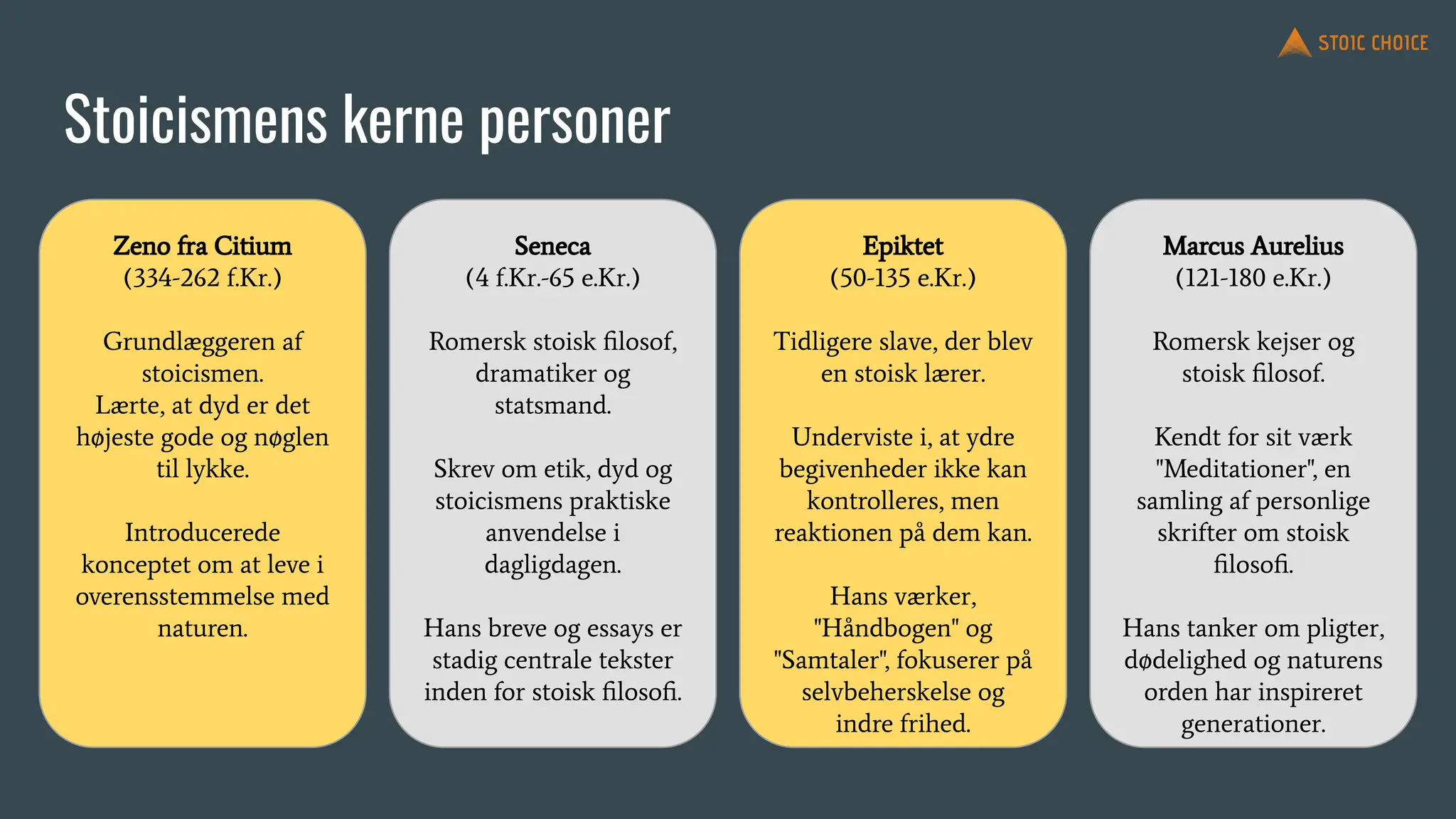 STOIC CHOICE

Stoicismens kerne personer

Zeno fra Citium
(334-262 f.Kr.)

Grundlæggeren af stoicismen.
Lærte, at dyd er det højeste gode og nøglen til lykke.

Introducerede konceptet om at leve i overensstemmelse med naturen.

Seneca
(4 f.Kr.-65 e.Kr.)

Romersk stoisk filosof, dramatiker og statsmand.

Skrev om etik, dyd og stoicismens praktiske anvendelse i dagligdagen.

Hans breve og essays er stadig centrale tekster inden for stoisk filosofi.

Epiktet
(50-135 e.Kr.)

Tidligere slave, der blev en stoisk lærer.

Underviste i, at ydre begivenheder ikke kan kontrolleres, men reaktionen på dem kan.

Hans værker, "Håndbogen" og "Samtaler", fokuserer på selvbeherskelse og indre frihed.

Marcus Aurelius
(121-180 e.Kr.)

Romersk kejser og stoisk filosof.

Kendt for sit værk "Meditationer", en samling af personlige skrifter om stoisk filosofi.

Hans tanker om pligter, dødelighed og naturens orden har inspireret generationer.